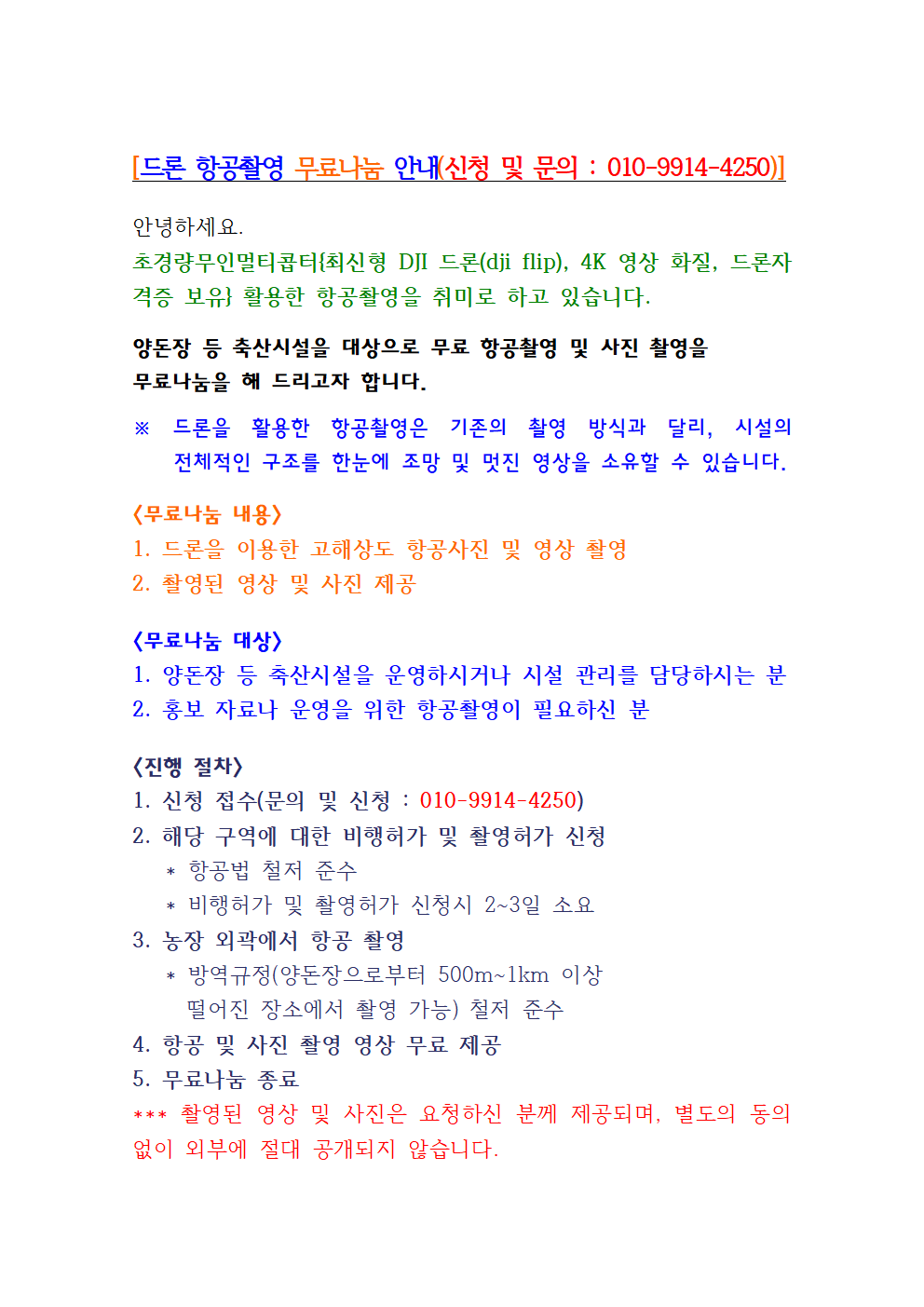 [드론 항공촬영 무료나눔 안내(신청 및 문의 : 010-9914-4250)]

안녕하세요.
초경량무인멀티콥터{최신형 DJI 드론(dji flip), 4K 영상 화질, 드론자격증 보유} 활용한 항공촬영을 취미로 하고 있습니다.

양돈장 등 축산시설을 대상으로 무료 항공촬영 및 사진 촬영을 무료나눔을 해 드리고자 합니다.

※ 드론을 활용한 항공촬영은 기존의 촬영 방식과 달리, 시설의 전체적인 구조를 한눈에 조망 및 멋진 영상을 소유할 수 있습니다.

<무료나눔 내용>
1. 드론을 이용한 고해상도 항공사진 및 영상 촬영
2. 촬영된 영상 및 사진 제공

<무료나눔 대상>
1. 양돈장 등 축산시설을 운영하시거나 시설 관리를 담당하시는 분
2. 홍보 자료나 운영을 위한 항공촬영이 필요하신 분

<진행 절차>
1. 신청 접수(문의 및 신청 : 010-9914-4250)
2. 해당 구역에 대한 비행허가 및 촬영허가 신청
* 항공법 철저 준수
* 비행허가 및 촬영허가 신청시 2~3일 소요
3. 농장 외곽에서 항공 촬영
* 방역규정(양돈장으로부터 500m~1km 이상 떨어진 장소에서 촬영 가능) 철저 준수
4. 항공 및 사진 촬영 영상 무료 제공
5. 무료나눔 종료
*** 촬영된 영상 및 사진은 요청하신 분께 제공되며, 별도의 동의 없이 외부에 절대 공개되지 않습니다.